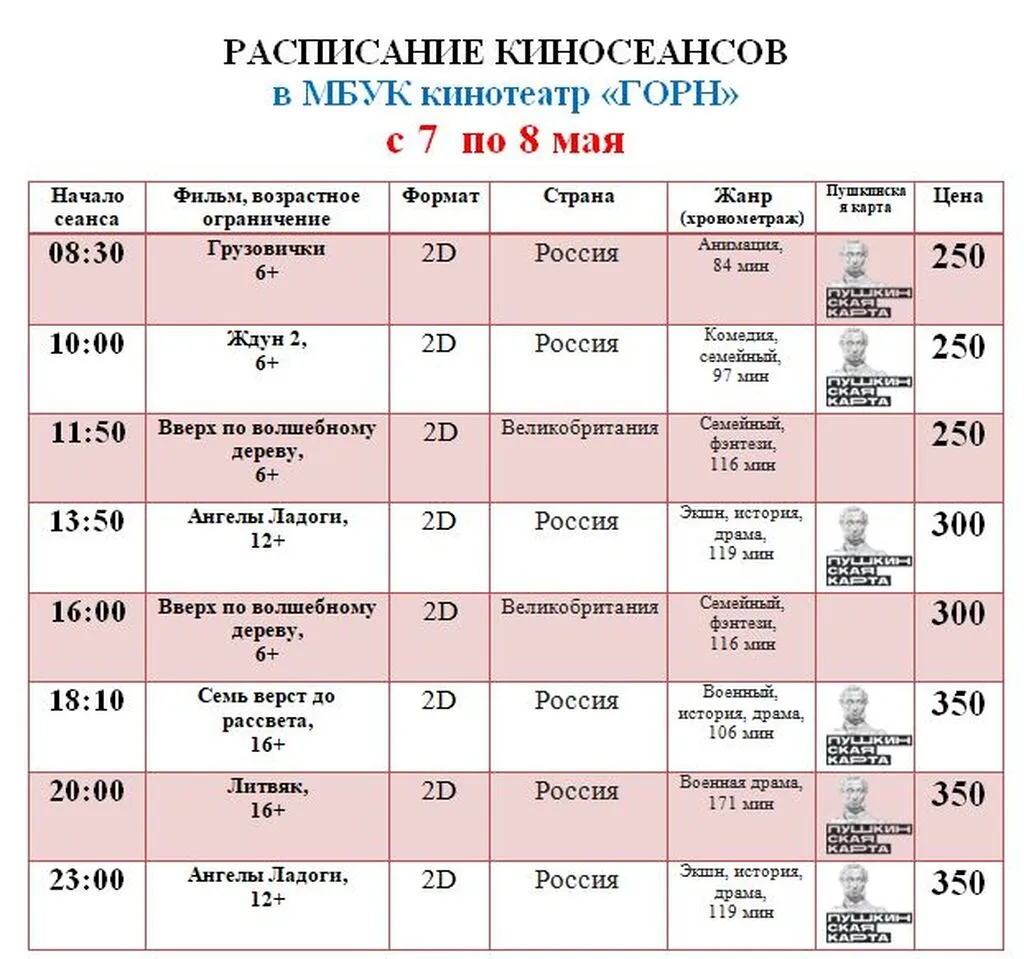 РАСПИСАНИЕ КИНОСЕАНСОВ
в МБУК кинотеатр «ГОРН»
с 7 по 8 мая

| Начало сеанса | Фильм, возрастное ограничение | Формат | Страна | Жанр (хронометраж) | Пушкинская карта | Цена |
|---|---|---|---|---|---|---|
| 08:30 | Грузовички 6+ | 2D | Россия | Анимация, 84 мин | ПУШКИНСКАЯ КАРТА | 250 |
| 10:00 | Ждун 2, 6+ | 2D | Россия | Комедия, семейный, 97 мин | ПУШКИНСКАЯ КАРТА | 250 |
| 11:50 | Вверх по волшебному дереву, 6+ | 2D | Великобритания | Семейный, фэнтези, 116 мин | | 250 |
| 13:50 | Ангелы Ладоги, 12+ | 2D | Россия | Экшн, история, драма, 119 мин | ПУШКИНСКАЯ КАРТА | 300 |
| 16:00 | Вверх по волшебному дереву, 6+ | 2D | Великобритания | Семейный, фэнтези, 116 мин | | 300 |
| 18:10 | Семь верст до рассвета, 16+ | 2D | Россия | Военный, история, драма, 106 мин | ПУШКИНСКАЯ КАРТА | 350 |
| 20:00 | Литвяк, 16+ | 2D | Россия | Военная драма, 171 мин | ПУШКИНСКАЯ КАРТА | 350 |
| 23:00 | Ангелы Ладоги, 12+ | 2D | Россия | Экшн, история, драма, 119 мин | ПУШКИНСКАЯ КАРТА | 350 |